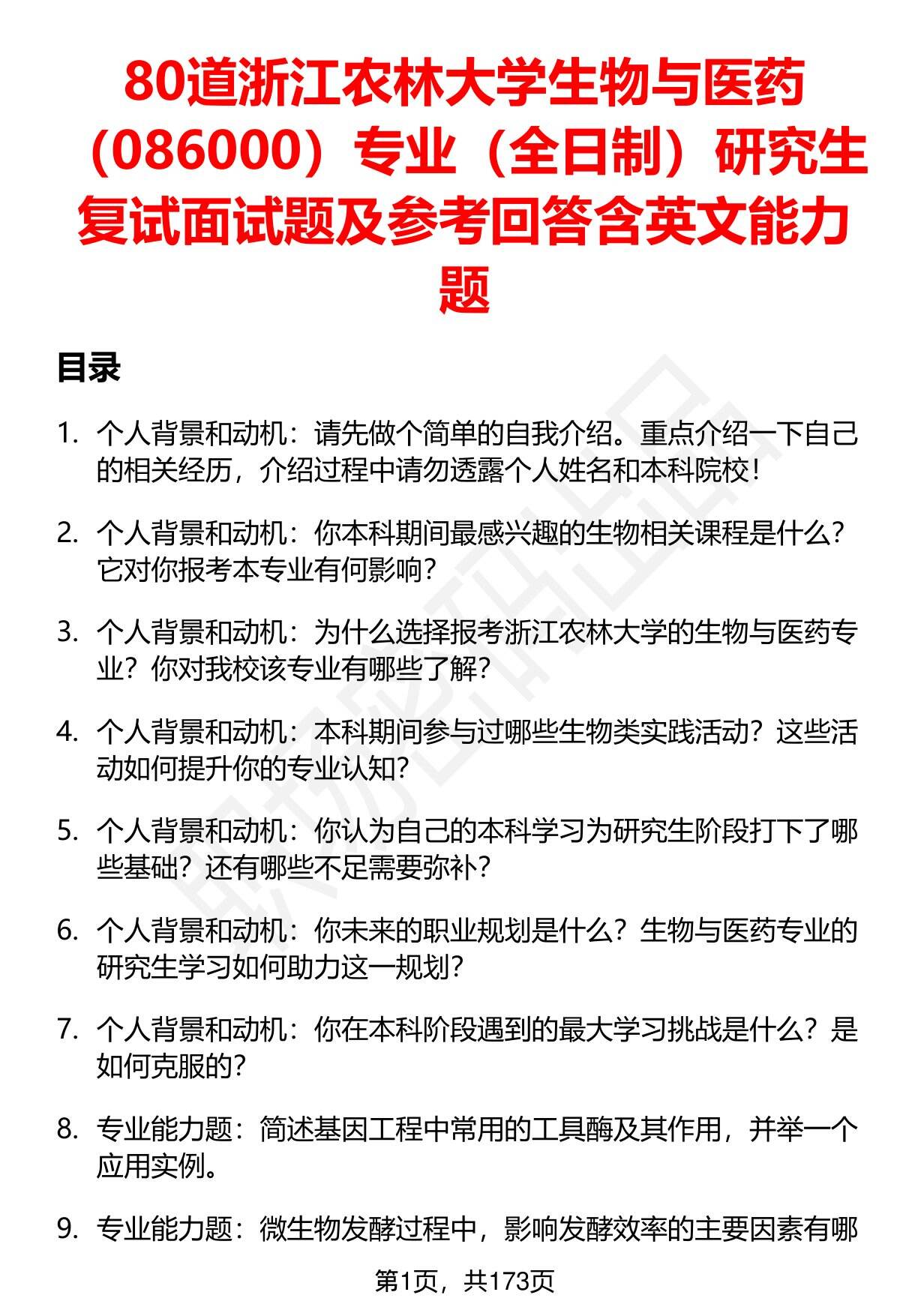 80道浙江农林大学生物与医药（086000）专业（全日制）研究生复试面试题及参考回答含英文能力题

目录

1. 个人背景和动机：请先做个简单的自我介绍。重点介绍一下自己的相关经历，介绍过程中请勿透露个人姓名和本科院校！

2. 个人背景和动机：你本科期间最感兴趣的生物相关课程是什么？它对你报考本专业有何影响？

3. 个人背景和动机：为什么选择报考浙江农林大学的生物与医药专业？你对我校该专业有哪些了解？

4. 个人背景和动机：本科期间参与过哪些生物类实践活动？这些活动如何提升你的专业认知？

5. 个人背景和动机：你认为自己的本科学习为研究生阶段打下了哪些基础？还有哪些不足需要弥补？

6. 个人背景和动机：你未来的职业规划是什么？生物与医药专业的研究生学习如何助力这一规划？

7. 个人背景和动机：你在本科阶段遇到的最大学习挑战是什么？是如何克服的？

8. 专业能力题：简述基因工程中常用的工具酶及其作用，并举一个应用实例。

9. 专业能力题：微生物发酵过程中，影响发酵效率的主要因素有哪

第1页，共173页